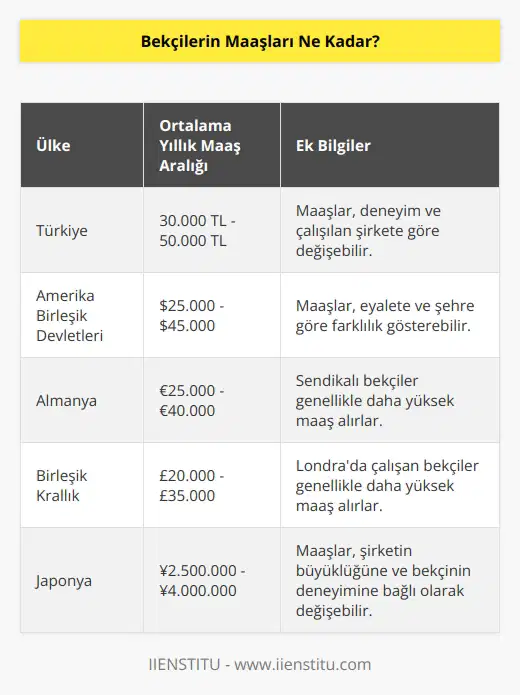 Bekçilerin Maaşları Ne Kadar?

| Ülke | Ortalama Yıllık Maaş Aralığı | Ek Bilgiler |
|---|---|---|
| Türkiye | 30.000 TL - 50.000 TL | Maaşlar, deneyim ve çalışılan şirkete göre değişebilir. |
| Amerika Birleşik Devletleri | \$25.000 - \$45.000 | Maaşlar, eyalete ve şehre göre farklılık gösterebilir. |
| Almanya | €25.000 - €40.000 | Sendikalı bekçiler genellikle daha yüksek maaş alırlar. |
| Birleşik Krallık | £20.000 - £35.000 | Londra'da çalışan bekçiler genellikle daha yüksek maaş alırlar. |
| Japonya | ¥2.500.000 - ¥4.000.000 | Maaşlar, şirketin büyüklüğüne ve bekçinin deneyimine bağlı olarak değişebilir. |

IIENSTITU - www.iienstitu.com